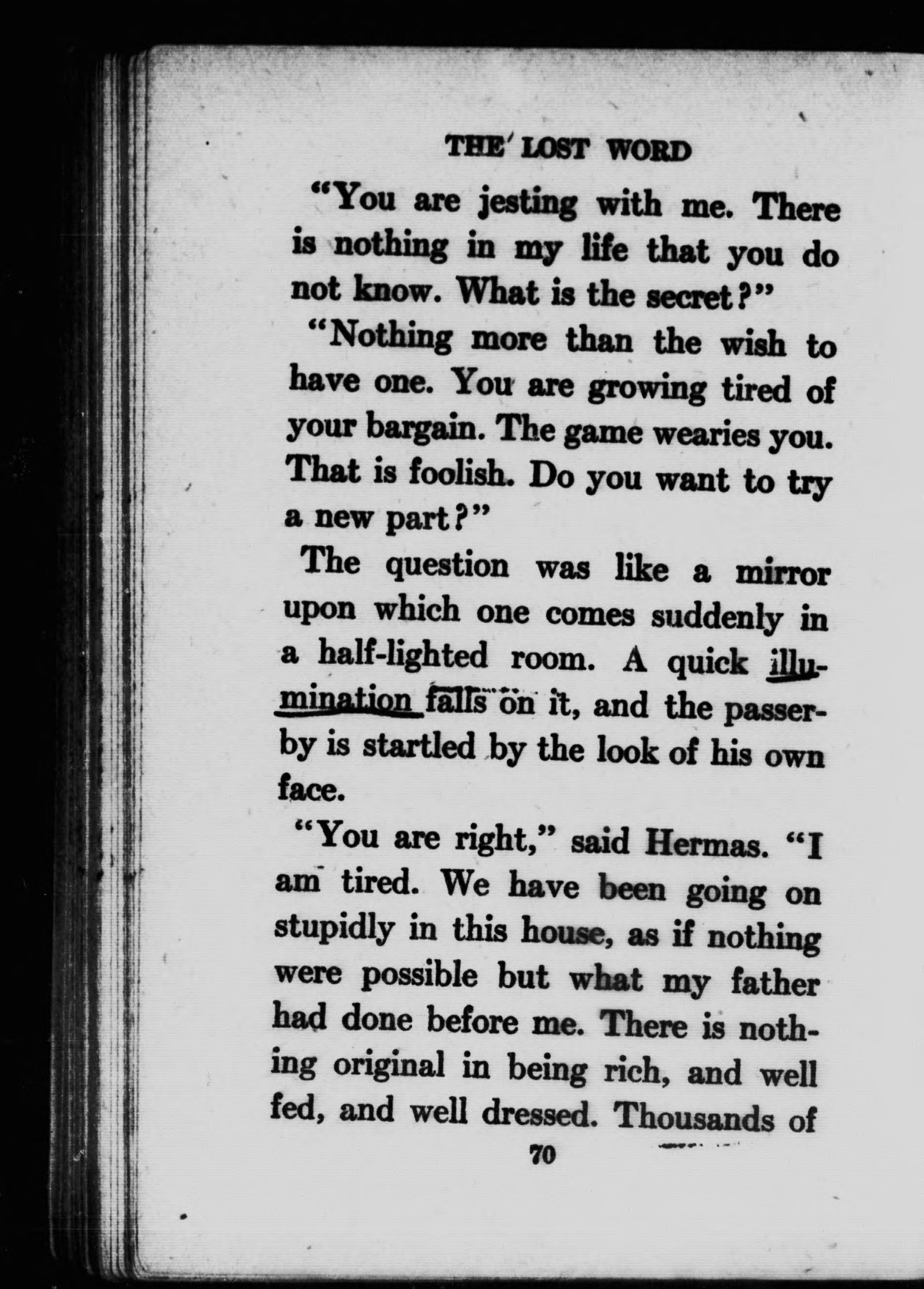 THE LOST WORD

"You are jesting with me. There is nothing in my life that you do not know. What is the secret?"

"Nothing more than the wish to have one. You are growing tired of your bargain. The game wearies you. That is foolish. Do you want to try a new part?"

The question was like a mirror upon which one comes suddenly in a half-lighted room. A quick illumination falls on it, and the passer-by is startled by the look of his own face.

"You are right," said Hermas. "I am tired. We have been going on stupidly in this house, as if nothing were possible but what my father had done before me. There is nothing original in being rich, and well fed, and well dressed. Thousands of

70